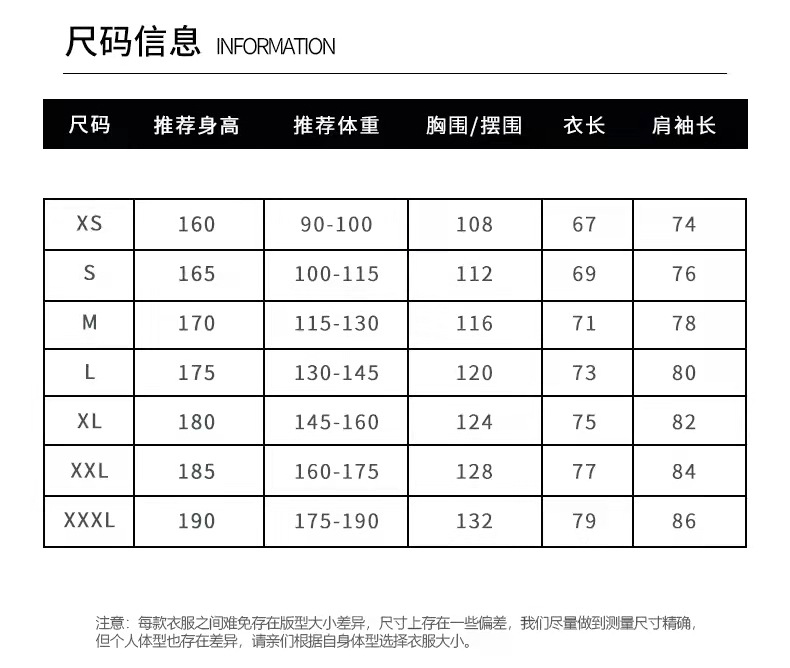 尺码信息 INFORMATION

| 尺码 | 推荐身高 | 推荐体重 | 胸围/摆围 | 衣长 | 肩袖长 |
|---|---|---|---|---|---|
| XS | 160 | 90-100 | 108 | 67 | 74 |
| S | 165 | 100-115 | 112 | 69 | 76 |
| M | 170 | 115-130 | 116 | 71 | 78 |
| L | 175 | 130-145 | 120 | 73 | 80 |
| XL | 180 | 145-160 | 124 | 75 | 82 |
| XXL | 185 | 160-175 | 128 | 77 | 84 |
| XXXL | 190 | 175-190 | 132 | 79 | 86 |

注意：每款衣服之间难免存在版型大小差异，尺寸上存在一些偏差，我们尽量做到测量尺寸精确，但个人体型也存在差异，请亲们根据自身体型选择衣服大小。